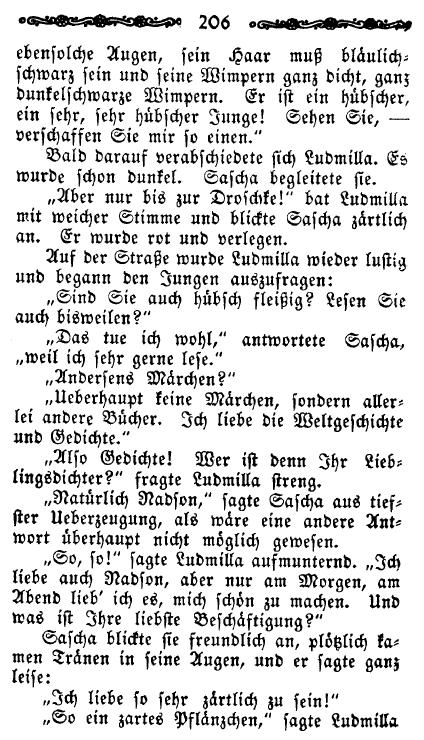 206

ebensolche Augen, sein Haar muß bläulichschwarz sein und seine Wimpern ganz dicht, ganz dunkelschwarze Wimpern. Er ist ein hübscher, ein sehr, sehr hübscher Junge! Sehen Sie, — verschaffen Sie mir so einen."

Bald darauf verabschiedete sich Ludmilla. Es wurde schon dunkel. Sascha begleitete sie.

„Aber nur bis zur Droschke!" bat Ludmilla mit weicher Stimme und blickte Sascha zärtlich an. Er wurde rot und verlegen.

Auf der Straße wurde Ludmilla wieder lustig und begann den Jungen auszufragen:

„Sind Sie auch hübsch fleißig? Lesen Sie auch bisweilen?"

„Das tue ich wohl," antwortete Sascha, „weil ich sehr gerne lese."

„Andersens Märchen?"

„Ueberhaupt keine Märchen, sondern allerlei andere Bücher. Ich liebe die Weltgeschichte und Gedichte."

„Also Gedichte! Wer ist denn Ihr Lieblingsdichter?" fragte Ludmilla streng.

„Natürlich Nadson," sagte Sascha aus tiefster Ueberzeugung, als wäre eine andere Antwort überhaupt nicht möglich gewesen.

„So, so!" sagte Ludmilla aufmunternd. „Ich liebe auch Nadson, aber nur am Morgen, am Abend lieb' ich es, mich schön zu machen. Und was ist Ihre liebste Beschäftigung?"

Sascha blickte sie freundlich an, plötzlich kamen Tränen in seine Augen, und er sagte ganz leise:

„Ich liebe so sehr zärtlich zu sein!"

„So ein zartes Pflänzchen," sagte Ludmilla